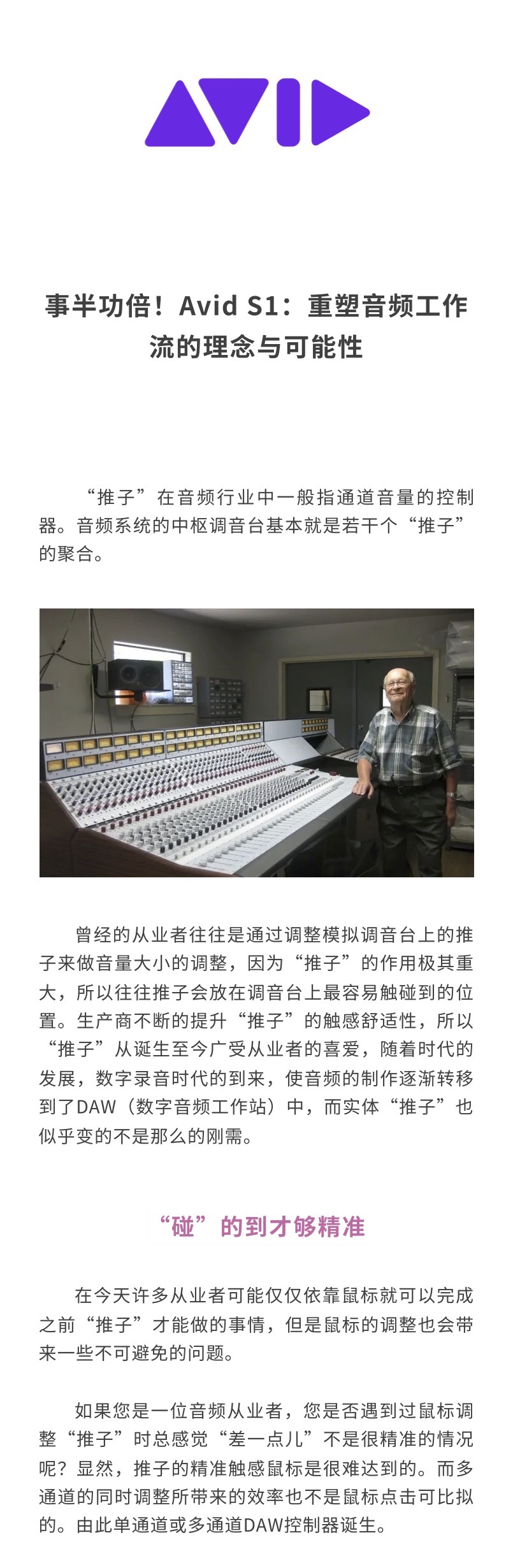 AVID

事半功倍！Avid S1：重塑音频工作流的理念与可能性

“推子”在音频行业中一般指通道音量的控制器。音频系统的中枢调音台基本就是若干个“推子”的聚合。

曾经的从业者往往是通过调整模拟调音台上的推子来做音量大小的调整，因为“推子”的作用极其重大，所以往往推子会放在调音台上最容易触碰到的位置。生产商不断的提升“推子”的触感舒适性，所以“推子”从诞生至今广受从业者的喜爱，随着时代的发展，数字录音时代的到来，使音频的制作逐渐转移到了DAW（数字音频工作站）中，而实体“推子”也似乎变的不是那么的刚需。

“碰”的到才够精准

在今天许多从业者可能仅仅依靠鼠标就可以完成之前“推子”才能做的事情，但是鼠标的调整也会带来一些不可避免的问题。

如果您是一位音频从业者，您是否遇到过鼠标调整“推子”时总感觉“差一点儿”不是很精准的情况呢？显然，推子的精准触感鼠标是很难达到的。而多通道的同时调整所带来的效率也不是鼠标点击可比拟的。由此单通道或多通道DAW控制器诞生。